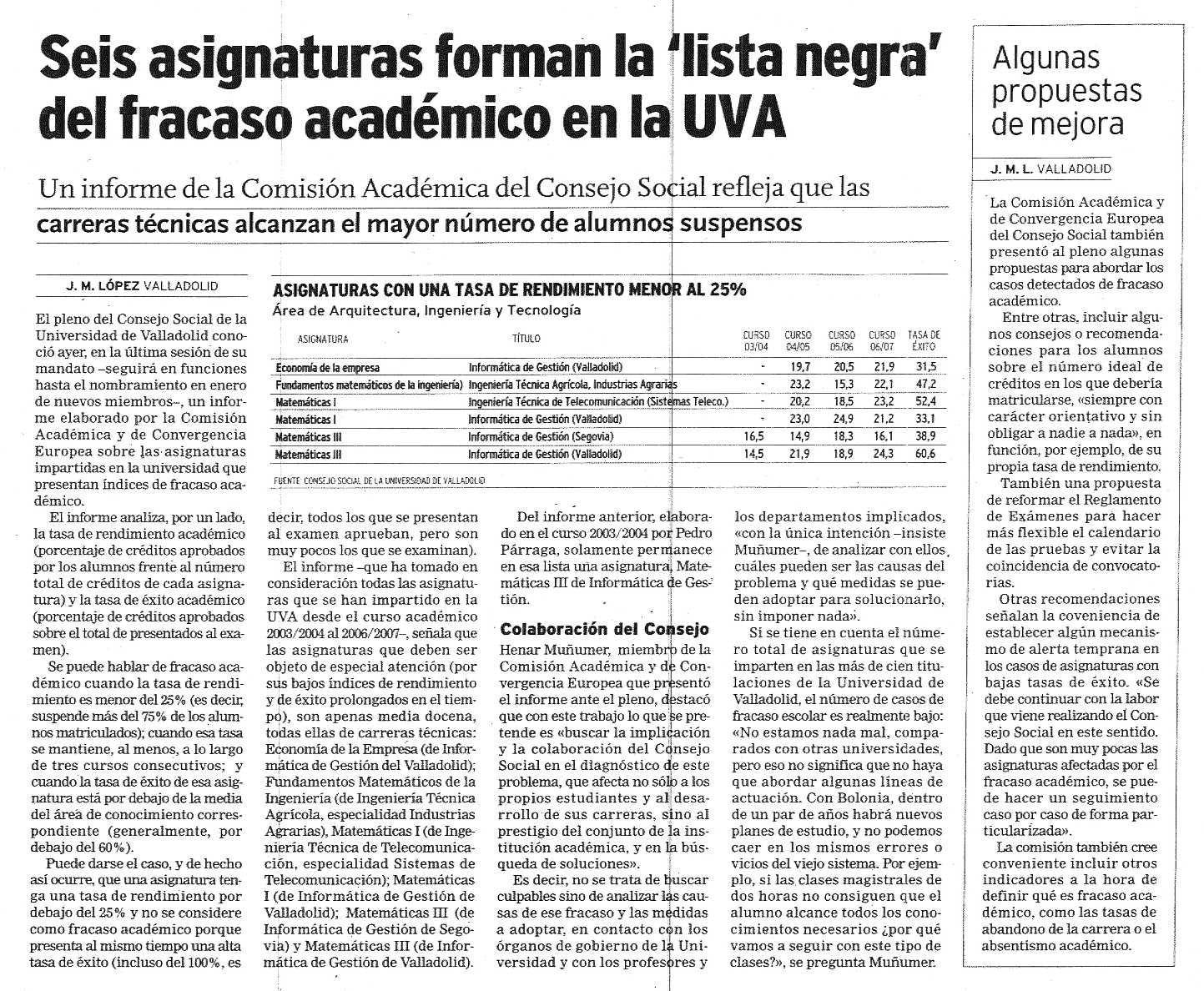 Seis asignaturas forman la 'lista negra' del fracaso académico en la UVA

Un informe de la Comisión Académica del Consejo Social refleja que las carreras técnicas alcanzan el mayor número de alumnos suspensos

J. M. LÓPEZ VALLADOLID

El pleno del Consejo Social de la Universidad de Valladolid conoció ayer, en la última sesión de su mandato –seguirá en funciones hasta el nombramiento en enero de nuevos miembros–, un informe elaborado por la Comisión Académica y de Convergencia Europea sobre las asignaturas impartidas en la universidad que presentan índices de fracaso académico.

El informe analiza, por un lado, la tasa de rendimiento académico (porcentaje de créditos aprobados por los alumnos frente al número total de créditos de cada asignatura) y la tasa de éxito académico (porcentaje de créditos aprobados sobre el total de presentados al examen).

Se puede hablar de fracaso académico cuando la tasa de rendimiento es menor del 25% (es decir, suspende más del 75% de los alumnos matriculados); cuando esa tasa se mantiene, al menos, a lo largo de tres cursos consecutivos; y cuando la tasa de éxito de esa asignatura está por debajo de la media del área de conocimiento correspondiente (generalmente, por debajo del 60%).

Puede darse el caso, y de hecho así ocurre, que una asignatura tenga una tasa de rendimiento por debajo del 25% y no se considere como fracaso académico porque presenta al mismo tiempo una alta tasa de éxito (incluso del 100%, es

ASIGNATURAS CON UNA TASA DE RENDIMIENTO MENOR AL 25%
Área de Arquitectura, Ingeniería y Tecnología

| ASIGNATURA | TÍTULO | CURSO 03/04 | CURSO 04/05 | CURSO 05/06 | CURSO 06/07 | TASA DE ÉXITO |
|---|---|---|---|---|---|---|
| Economía de la empresa | Informática de Gestión (Valladolid) | - | 19,7 | 20,5 | 21,9 | 31,5 |
| Fundamentos matemáticos de la ingeniería) | Ingeniería Técnica Agrícola, Industrias Agrarias | - | 23,2 | 15,3 | 22,1 | 47,2 |
| Matemáticas I | Ingeniería Técnica de Telecomunicación (Sistemas Teleco.) | - | 20,2 | 18,5 | 23,2 | 52,4 |
| Matemáticas I | Informática de Gestión (Valladolid) | - | 23,0 | 24,9 | 21,2 | 33,1 |
| Matemáticas III | Informática de Gestión (Segovia) | 16,5 | 14,9 | 18,3 | 16,1 | 38,9 |
| Matemáticas III | Informática de Gestión (Valladolid) | 14,5 | 21,9 | 18,9 | 24,3 | 60,6 |

FUENTE: CONSEJO SOCIAL DE LA UNIVERSIDAD DE VALLADOLID

decir, todos los que se presentan al examen aprueban, pero son muy pocos los que se examinan).

El informe –que ha tomado en consideración todas las asignaturas que se han impartido en la UVA desde el curso académico 2003/2004 al 2006/2007–, señala que las asignaturas que deben ser objeto de especial atención (por sus bajos índices de rendimiento y de éxito prolongados en el tiempo), son apenas media docena, todas ellas de carreras técnicas: Economía de la Empresa (de Informática de Gestión del Valladolid); Fundamentos Matemáticos de la Ingeniería (de Ingeniería Técnica Agrícola, especialidad Industrias Agrarias), Matemáticas I (de Ingeniería Técnica de Telecomunicación, especialidad Sistemas de Telecomunicación); Matemáticas I (de Informática de Gestión de Valladolid); Matemáticas III (de Informática de Gestión de Segovia) y Matemáticas III (de Informática de Gestión de Valladolid).

Del informe anterior, elaborado en el curso 2003/2004 por Pedro Párraga, solamente permanece en esa lista una asignatura, Matemáticas III de Informática de Gestión.

Colaboración del Consejo
Henar Muñumer, miembro de la Comisión Académica y de Convergencia Europea que presentó el informe ante el pleno, destacó que con este trabajo lo que se pretende es «buscar la implicación y la colaboración del Consejo Social en el diagnóstico de este problema, que afecta no sólo a los propios estudiantes y al desarrollo de sus carreras, sino al prestigio del conjunto de la institución académica, y en la búsqueda de soluciones».

Es decir, no se trata de buscar culpables sino de analizar las causas de ese fracaso y las medidas a adoptar, en contacto con los órganos de gobierno de la Universidad y con los profesores y los departamentos implicados, «con la única intención –insiste Muñumer–, de analizar con ellos cuáles pueden ser las causas del problema y qué medidas se pueden adoptar para solucionarlo, sin imponer nada».

Si se tiene en cuenta el número total de asignaturas que se imparten en las más de cien titulaciones de la Universidad de Valladolid, el número de casos de fracaso escolar es realmente bajo: «No estamos nada mal, comparados con otras universidades, pero eso no significa que no haya que abordar algunas líneas de actuación. Con Bolonia, dentro de un par de años habrá nuevos planes de estudio, y no podemos caer en los mismos errores o vicios del viejo sistema. Por ejemplo, si las clases magistrales de dos horas no consiguen que el alumno alcance todos los conocimientos necesarios ¿por qué vamos a seguir con este tipo de clases?», se pregunta Muñumer.

Algunas propuestas de mejora

J. M. L. VALLADOLID

La Comisión Académica y de Convergencia Europea del Consejo Social también presentó al pleno algunas propuestas para abordar los casos detectados de fracaso académico.

Entre otras, incluir algunos consejos o recomendaciones para los alumnos sobre el número ideal de créditos en los que debería matricularse, «siempre con carácter orientativo y sin obligar a nadie a nada», en función, por ejemplo, de su propia tasa de rendimiento.

También una propuesta de reformar el Reglamento de Exámenes para hacer más flexible el calendario de las pruebas y evitar la coincidencia de convocatorias.

Otras recomendaciones señalan la coveniencia de establecer algún mecanismo de alerta temprana en los casos de asignaturas con bajas tasas de éxito. «Se debe continuar con la labor que viene realizando el Consejo Social en este sentido. Dado que son muy pocas las asignaturas afectadas por el fracaso académico, se puede hacer un seguimiento caso por caso de forma particularizada».

La comisión también cree conveniente incluir otros indicadores a la hora de definir qué es fracaso académico, como las tasas de abandono de la carrera o el absentismo académico.